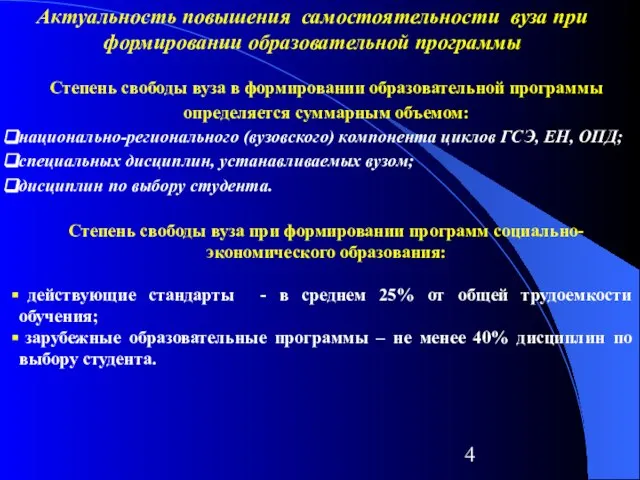 Актуальность повышения самостоятельности вуза при формировании образовательной программы

Степень свободы вуза в формировании образовательной программы определяется суммарным объемом:

❑национально-регионального (вузовского) компонента циклов ГСЭ, ЕН, ОПД;

❑специальных дисциплин, устанавливаемых вузом;

❑дисциплин по выбору студента.

Степень свободы вуза при формировании программ социально-экономического образования:

▪ действующие стандарты - в среднем 25% от общей трудоемкости обучения;

▪ зарубежные образовательные программы – не менее 40% дисциплин по выбору студента.

4